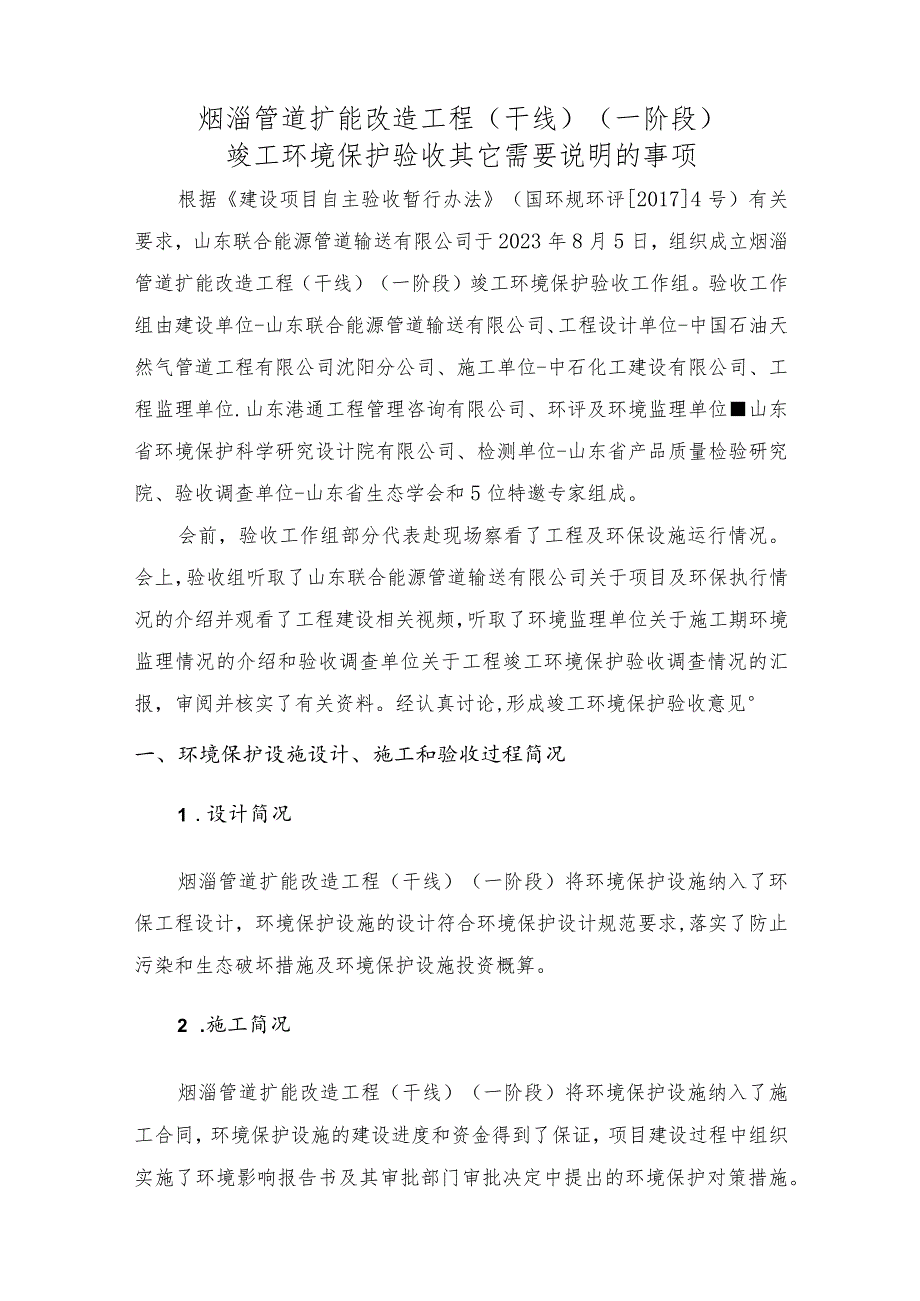 烟淄管道扩能改造工程（干线）（一阶段）
竣工环境保护验收其它需要说明的事项

根据《建设项目自主验收暂行办法》（国环规环评[2017]4号）有关要求，山东联合能源管道输送有限公司于2023年8月5日，组织成立烟淄管道扩能改造工程（干线）（一阶段）竣工环境保护验收工作组。验收工作组由建设单位-山东联合能源管道输送有限公司、工程设计单位-中国石油天然气管道工程有限公司沈阳分公司、施工单位-中石化工建设有限公司、工程监理单位.山东港通工程管理咨询有限公司、环评及环境监理单位■山东省环境保护科学研究设计院有限公司、检测单位-山东省产品质量检验研究院、验收调查单位-山东省生态学会和5位特邀专家组成。

会前，验收工作组部分代表赴现场察看了工程及环保设施运行情况。会上，验收组听取了山东联合能源管道输送有限公司关于项目及环保执行情况的介绍并观看了工程建设相关视频，听取了环境监理单位关于施工期环境监理情况的介绍和验收调查单位关于工程竣工环境保护验收调查情况的汇报，审阅并核实了有关资料。经认真讨论，形成竣工环境保护验收意见°

一、环境保护设施设计、施工和验收过程简况

1.设计简况

烟淄管道扩能改造工程（干线）（一阶段）将环境保护设施纳入了环保工程设计，环境保护设施的设计符合环境保护设计规范要求，落实了防止污染和生态破坏措施及环境保护设施投资概算。

2.施工简况

烟淄管道扩能改造工程（干线）（一阶段）将环境保护设施纳入了施工合同，环境保护设施的建设进度和资金得到了保证，项目建设过程中组织实施了环境影响报告书及其审批部门审批决定中提出的环境保护对策措施。